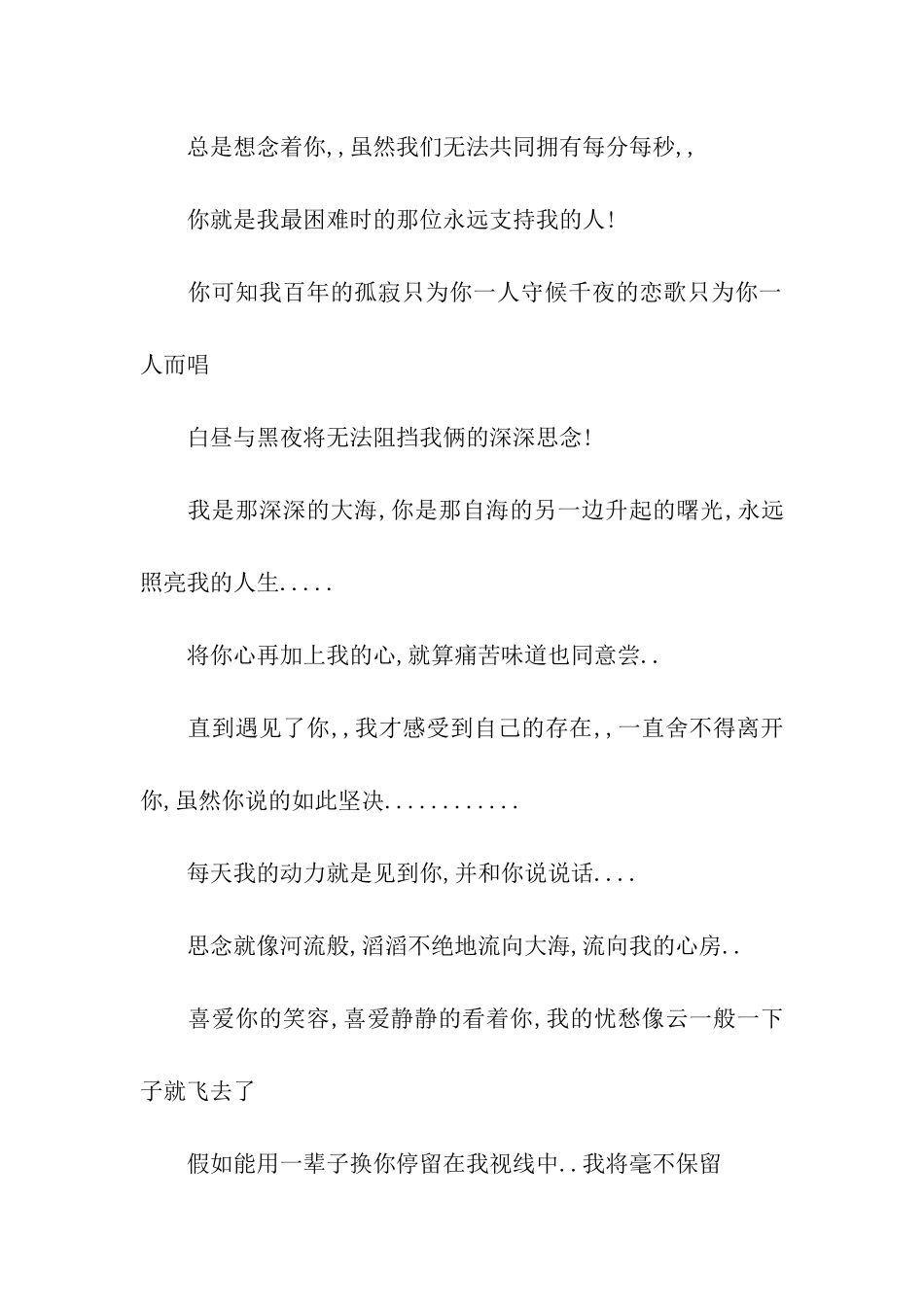 总是想念着你,,虽然我们无法共同拥有每分每秒,,

你就是我最困难时的那位永远支持我的人!

你可知我百年的孤寂只为你一人守候千夜的恋歌只为你一人而唱

白昼与黑夜将无法阻挡我俩的深深思念!

我是那深深的大海,你是那自海的另一边升起的曙光,永远照亮我的人生.....

将你心再加上我的心,就算痛苦味道也同意尝..

直到遇见了你,,我才感受到自己的存在,,一直舍不得离开你,虽然你说的如此坚决............

每天我的动力就是见到你,并和你说说话....

思念就像河流般,滔滔不绝地流向大海,流向我的心房..

喜爱你的笑容,喜爱静静的看着你,我的忧愁像云一般一下子就飞去了

假如能用一辈子换你停留在我视线中..我将毫不保留